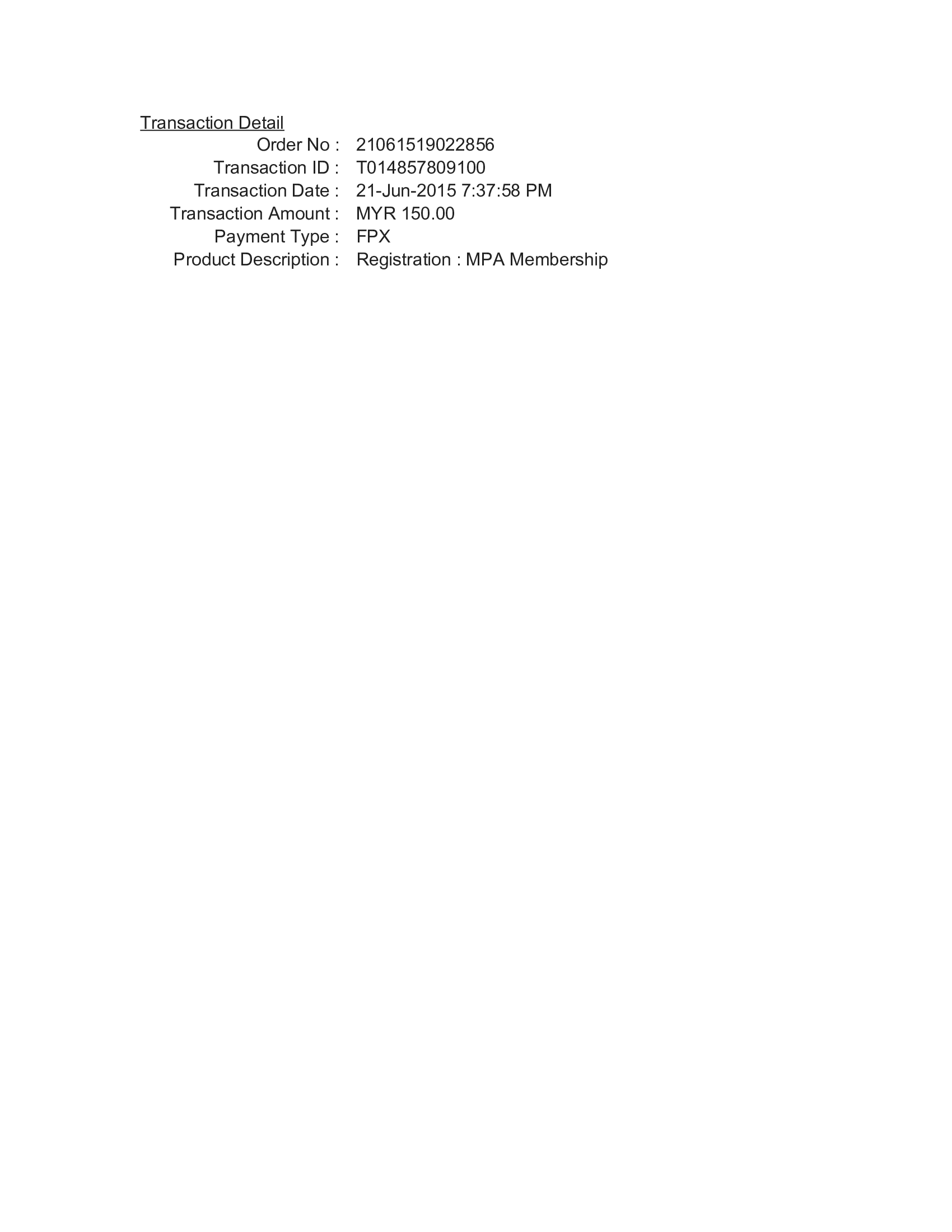 Transaction Detail
Order No : 21061519022856
Transaction ID : T014857809100
Transaction Date : 21-Jun-2015 7:37:58 PM
Transaction Amount : MYR 150.00
Payment Type : FPX
Product Description : Registration : MPA Membership